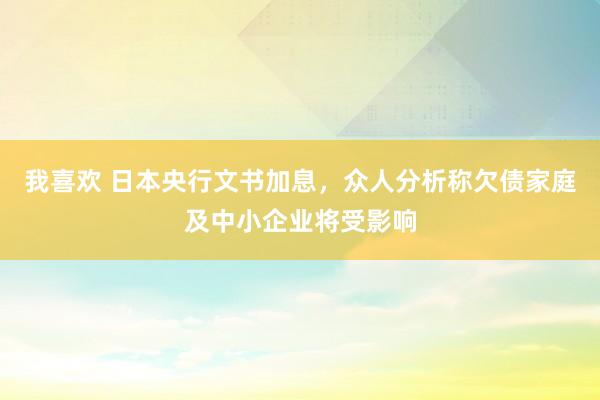 我喜欢 日本央行文书加息，众人分析称欠债家庭及中小企业将受影响